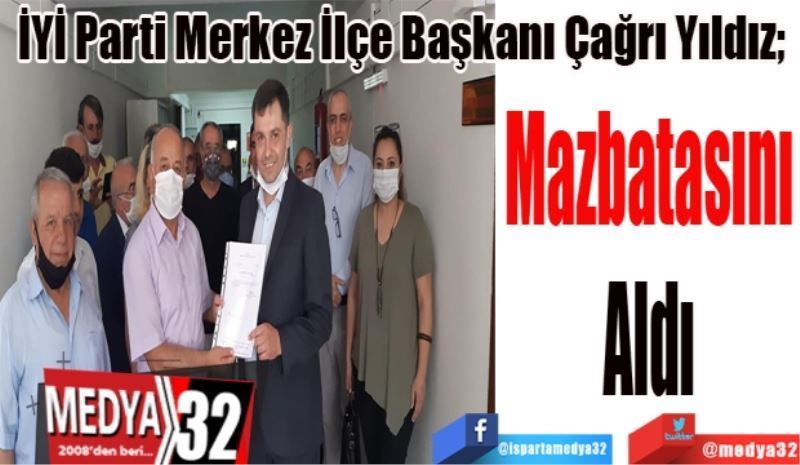 İYİ Parti Merkez İlçe Başkanı Çağrı Yıldız;

Mazbatasını

Aldı

MEDYA 32
2008'den beri...

f
@ispartamedya32

twitter
@medya32